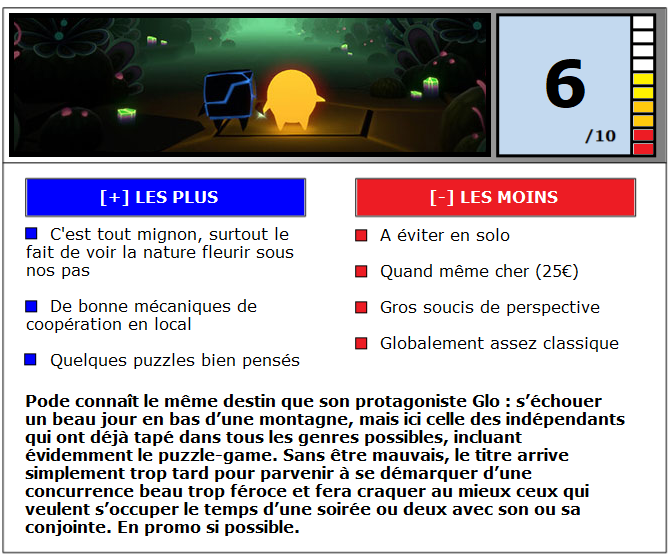 6
/10

[+] LES PLUS

C'est tout mignon, surtout le fait de voir la nature fleurir sous nos pas

De bonne mécaniques de coopération en local

Quelques puzzles bien pensés

[-] LES MOINS

A éviter en solo

Quand même cher (25€)

Gros soucis de perspective

Globalement assez classique

Pode connaît le même destin que son protagoniste Glo : s'échouer un beau jour en bas d'une montagne, mais ici celle des indépendants qui ont déjà tapé dans tous les genres possibles, incluant évidemment le puzzle-game. Sans être mauvais, le titre arrive simplement trop tard pour parvenir à se démarquer d'une concurrence beau trop féroce et fera craquer au mieux ceux qui veulent s'occuper le temps d'une soirée ou deux avec son ou sa conjointe. En promo si possible.